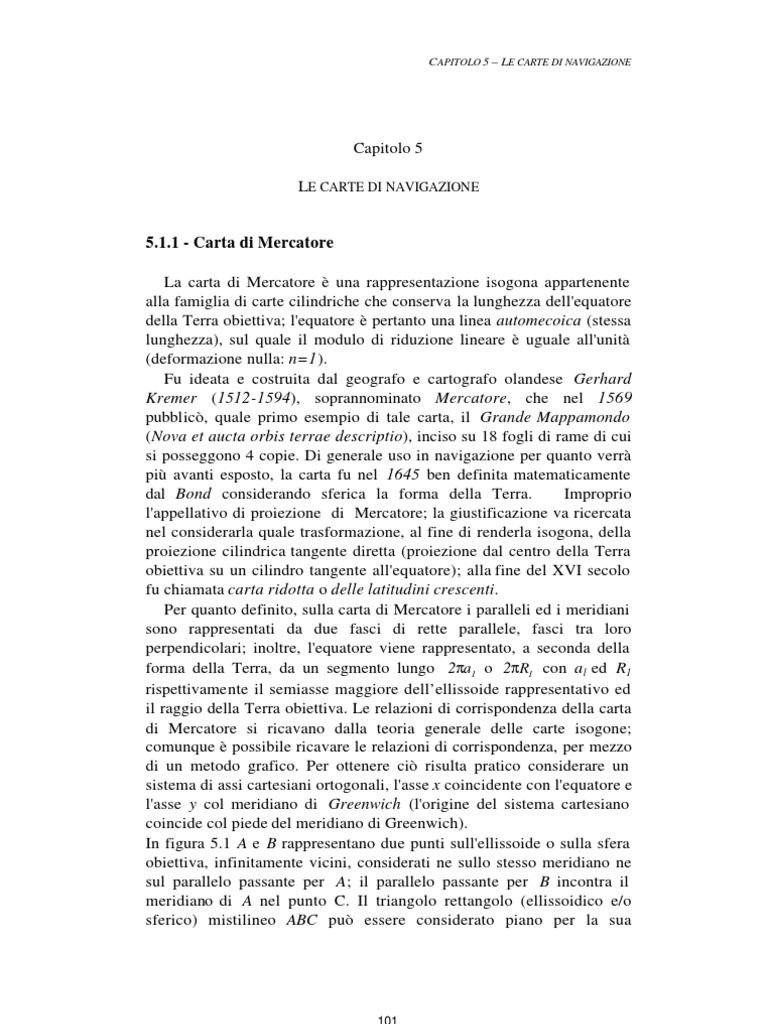 CAPITOLO 5 – LE CARTE DI NAVIGAZIONE

Capitolo 5

LE CARTE DI NAVIGAZIONE

5.1.1 - Carta di Mercatore

La carta di Mercatore è una rappresentazione isogona appartenente alla famiglia di carte cilindriche che conserva la lunghezza dell'equatore della Terra obiettiva; l'equatore è pertanto una linea automecoica (stessa lunghezza), sul quale il modulo di riduzione lineare è uguale all'unità (deformazione nulla: $n=1$).

Fu ideata e costruita dal geografo e cartografo olandese Gerhard Kremer (1512-1594), soprannominato Mercatore, che nel 1569 pubblicò, quale primo esempio di tale carta, il Grande Mappamondo (Nova et aucta orbis terrae descriptio), inciso su 18 fogli di rame di cui si posseggono 4 copie. Di generale uso in navigazione per quanto verrà più avanti esposto, la carta fu nel 1645 ben definita matematicamente dal Bond considerando sferica la forma della Terra. Improprio l'appellativo di proiezione di Mercatore; la giustificazione va ricercata nel considerarla quale trasformazione, al fine di renderla isogona, della proiezione cilindrica tangente diretta (proiezione dal centro della Terra obiettiva su un cilindro tangente all'equatore); alla fine del XVI secolo fu chiamata carta ridotta o delle latitudini crescenti.

Per quanto definito, sulla carta di Mercatore i paralleli ed i meridiani sono rappresentati da due fasci di rette parallele, fasci tra loro perpendicolari; inoltre, l'equatore viene rappresentato, a seconda della forma della Terra, da un segmento lungo $2\pi a_1$ o $2\pi R_1$ con $a_1$ ed $R_1$ rispettivamente il semiasse maggiore dell'ellissoide rappresentativo ed il raggio della Terra obiettiva. Le relazioni di corrispondenza della carta di Mercatore si ricavano dalla teoria generale delle carte isogone; comunque è possibile ricavare le relazioni di corrispondenza, per mezzo di un metodo grafico. Per ottenere ciò risulta pratico considerare un sistema di assi cartesiani ortogonali, l'asse $x$ coincidente con l'equatore e l'asse $y$ col meridiano di Greenwich (l'origine del sistema cartesiano coincide col piede del meridiano di Greenwich).
In figura 5.1 $A$ e $B$ rappresentano due punti sull'ellissoide o sulla sfera obiettiva, infinitamente vicini, considerati ne sullo stesso meridiano ne sul parallelo passante per $A$; il parallelo passante per $B$ incontra il meridiano di $A$ nel punto C. Il triangolo rettangolo (ellissoidico e/o sferico) mistilineo $ABC$ può essere considerato piano per la sua

101